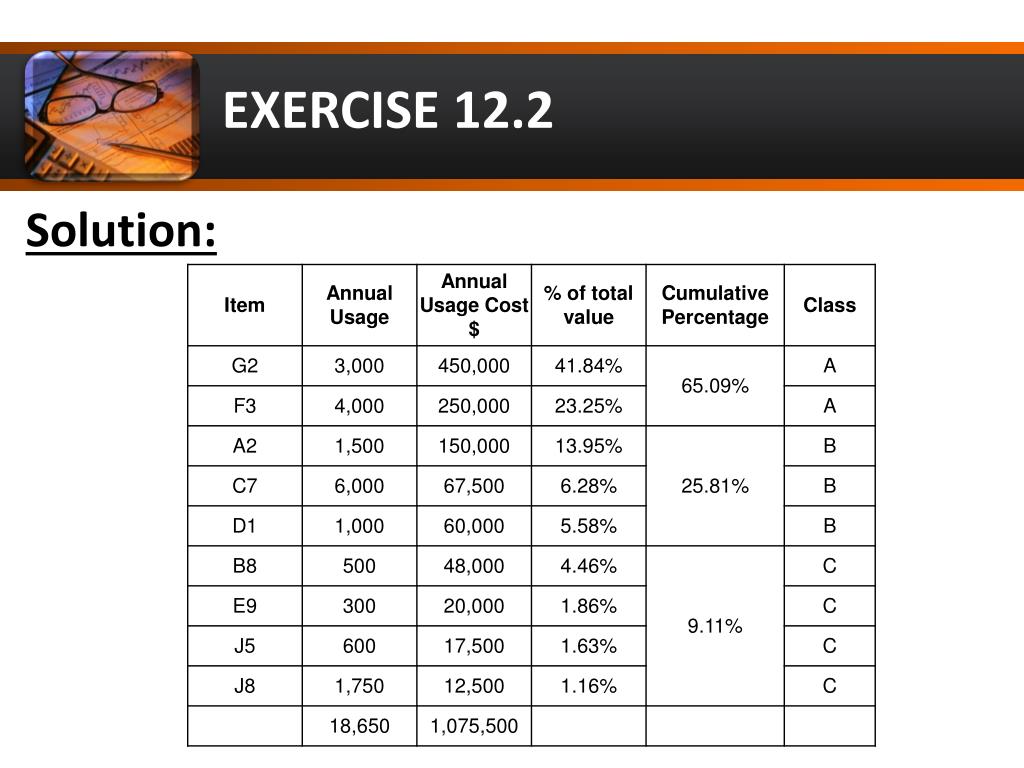 EXERCISE 12.2

Solution:

| Item | Annual Usage | Annual Usage Cost $ | % of total value | Cumulative Percentage | Class |
|---|---|---|---|---|---|
| G2 | 3,000 | 450,000 | 41.84% | 65.09% | A |
| F3 | 4,000 | 250,000 | 23.25% | | A |
| A2 | 1,500 | 150,000 | 13.95% | 25.81% | B |
| C7 | 6,000 | 67,500 | 6.28% | | B |
| D1 | 1,000 | 60,000 | 5.58% | | B |
| B8 | 500 | 48,000 | 4.46% | 9.11% | C |
| E9 | 300 | 20,000 | 1.86% | | C |
| J5 | 600 | 17,500 | 1.63% | | C |
| J8 | 1,750 | 12,500 | 1.16% | | C |
| | 18,650 | 1,075,500 | | | |